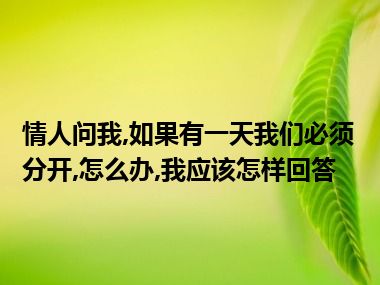 情人问我,如果有一天我们必须分开,怎么办,我应该怎样回答